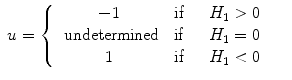 $u = \begin{cases} -1 & \text{if} \quad H_1 > 0 \\ \text{undetermined} & \text{if} \quad H_1 = 0 \\ 1 & \text{if} \quad H_1 < 0 \end{cases}$